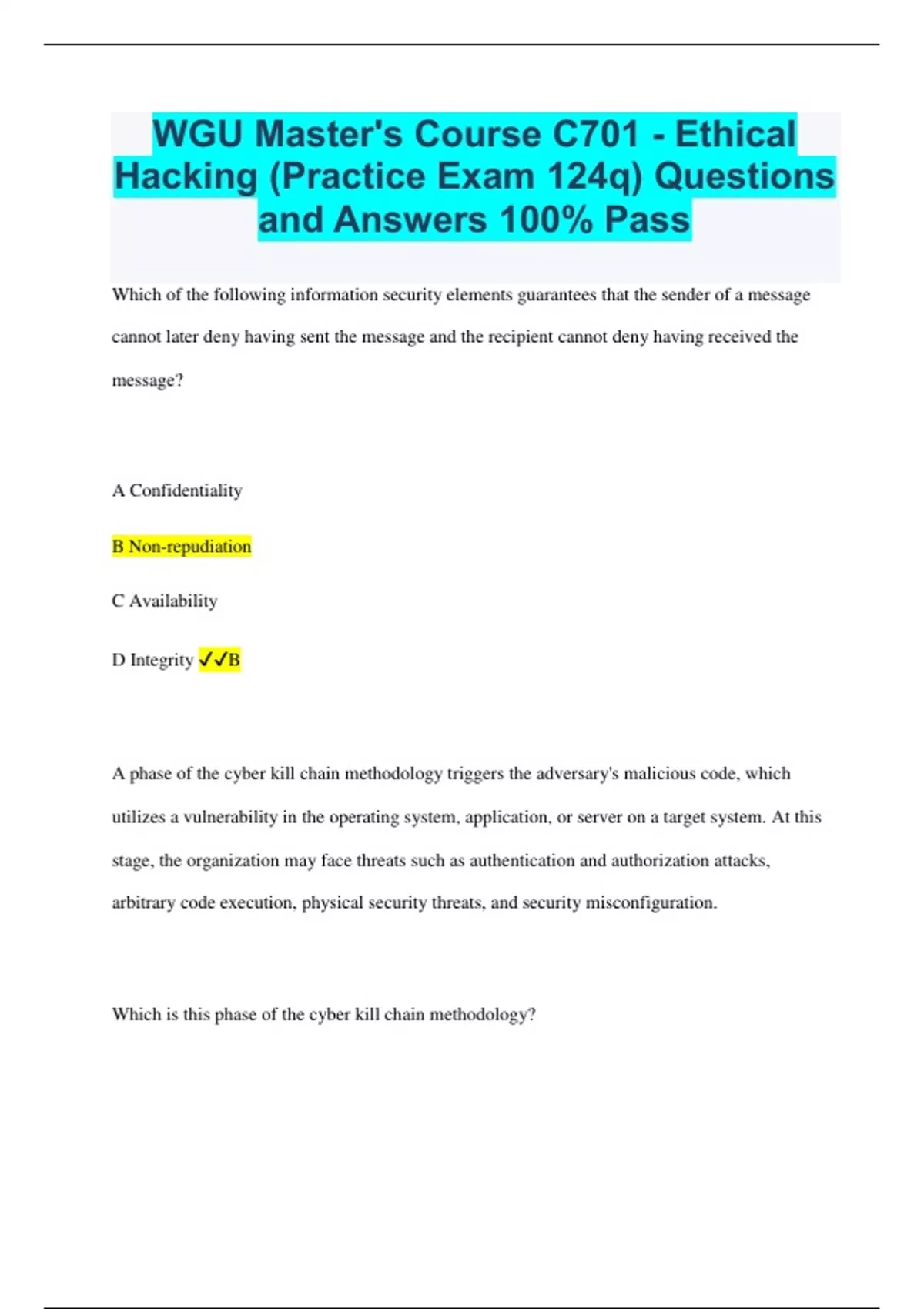 WGU Master's Course C701 - Ethical Hacking (Practice Exam 124q) Questions and Answers 100% Pass

Which of the following information security elements guarantees that the sender of a message cannot later deny having sent the message and the recipient cannot deny having received the message?

A Confidentiality

B Non-repudiation

C Availability

D Integrity ✓✓B

A phase of the cyber kill chain methodology triggers the adversary's malicious code, which utilizes a vulnerability in the operating system, application, or server on a target system. At this stage, the organization may face threats such as authentication and authorization attacks, arbitrary code execution, physical security threats, and security misconfiguration.

Which is this phase of the cyber kill chain methodology?